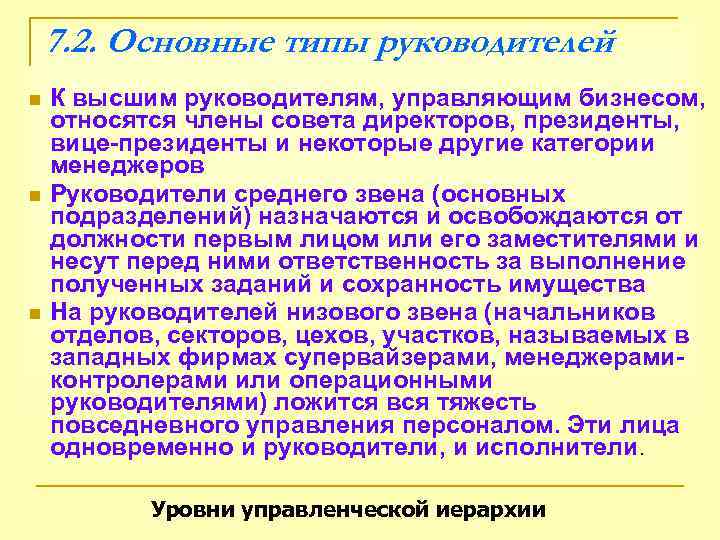 7.2. Основные типы руководителей

К высшим руководителям, управляющим бизнесом, относятся члены совета директоров, президенты, вице-президенты и некоторые другие категории менеджеров

Руководители среднего звена (основных подразделений) назначаются и освобождаются от должности первым лицом или его заместителями и несут перед ними ответственность за выполнение полученных заданий и сохранность имущества

На руководителей низового звена (начальников отделов, секторов, цехов, участков, называемых в западных фирмах супервайзерами, менеджерами-контролерами или операционными руководителями) ложится вся тяжесть повседневного управления персоналом. Эти лица одновременно и руководители, и исполнители.

Уровни управленческой иерархии